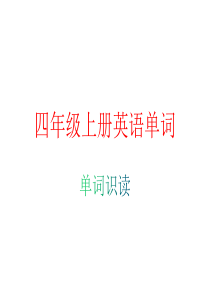 四年级上册英语单词

单词识读